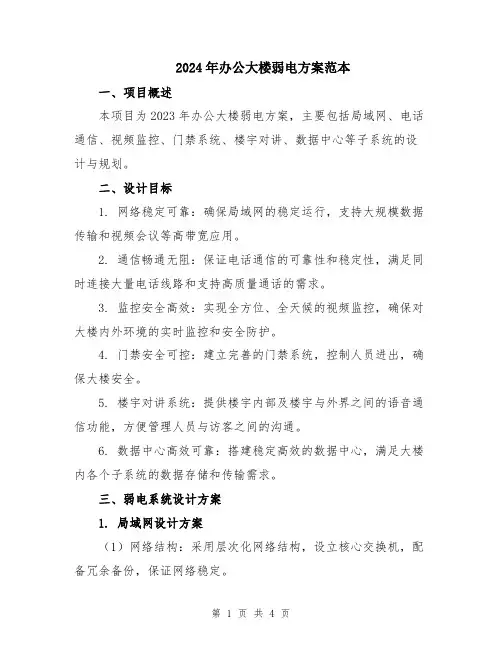 2024年办公大楼弱电方案范本

一、项目概述

本项目为2023年办公大楼弱电方案，主要包括局域网、电话通信、视频监控、门禁系统、楼宇对讲、数据中心等子系统的设计与规划。

二、设计目标

1. 网络稳定可靠：确保局域网的稳定运行，支持大规模数据传输和视频会议等高带宽应用。

2. 通信畅通无阻：保证电话通信的可靠性和稳定性，满足同时连接大量电话线路和支持高质量通话的需求。

3. 监控安全高效：实现全方位、全天候的视频监控，确保对大楼内外环境的实时监控和安全防护。

4. 门禁安全可控：建立完善的门禁系统，控制人员进出，确保大楼安全。

5. 楼宇对讲系统：提供楼宇内部及楼宇与外界之间的语音通信功能，方便管理人员与访客之间的沟通。

6. 数据中心高效可靠：搭建稳定高效的数据中心，满足大楼内各个子系统的数据存储和传输需求。

三、弱电系统设计方案

1. 局域网设计方案

（1）网络结构：采用层次化网络结构，设立核心交换机，配备冗余备份，保证网络稳定。

第 1 页 共 4 页